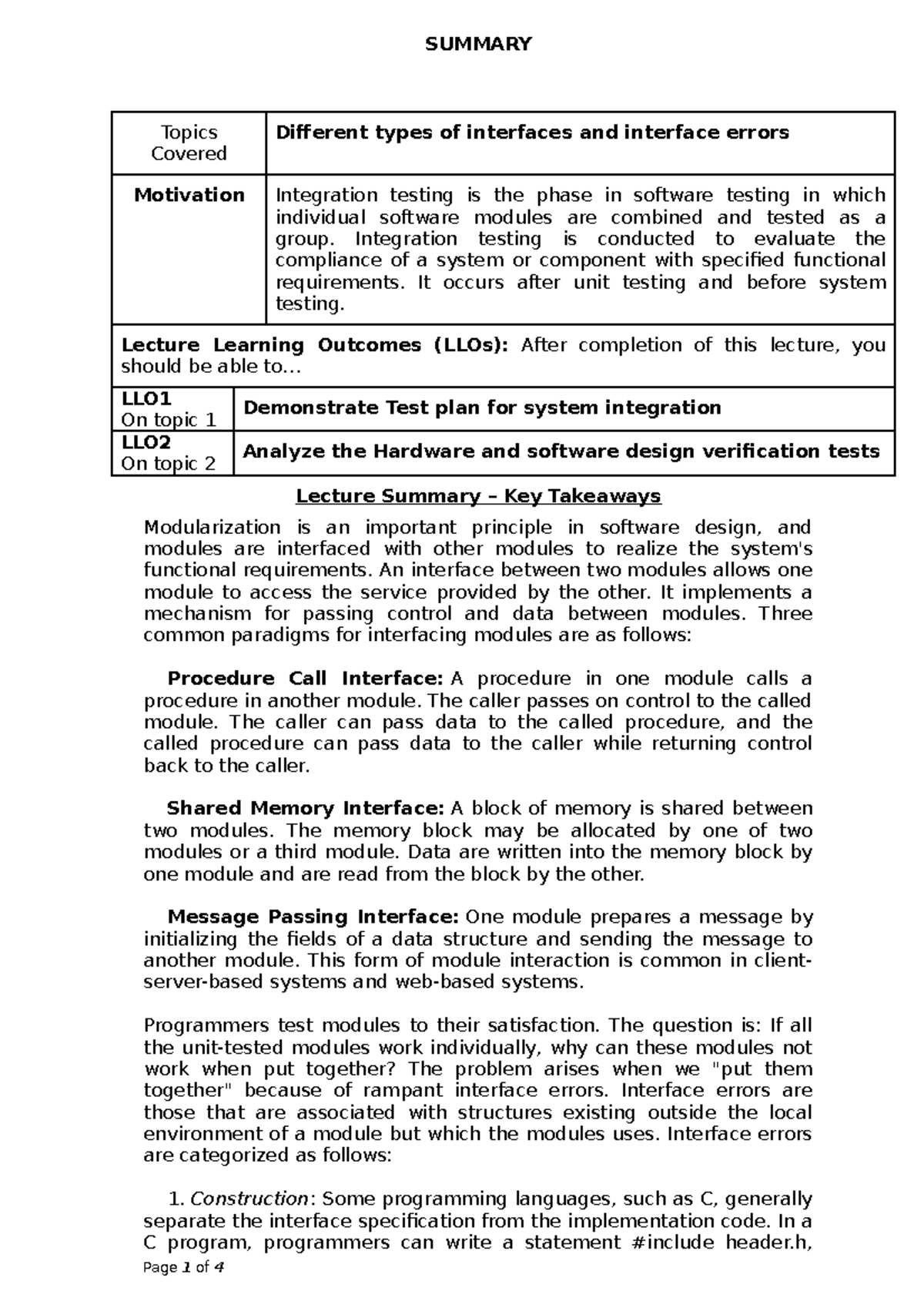 SUMMARY

| Topics Covered | Different types of interfaces and interface errors |
|---|---|
| Motivation | Integration testing is the phase in software testing in which individual software modules are combined and tested as a group. Integration testing is conducted to evaluate the compliance of a system or component with specified functional requirements. It occurs after unit testing and before system testing. |

Lecture Learning Outcomes (LLOs): After completion of this lecture, you should be able to…

| LLO1 On topic 1 | Demonstrate Test plan for system integration |
|---|---|
| LLO2 On topic 2 | Analyze the Hardware and software design verification tests |

Lecture Summary – Key Takeaways

Modularization is an important principle in software design, and modules are interfaced with other modules to realize the system's functional requirements. An interface between two modules allows one module to access the service provided by the other. It implements a mechanism for passing control and data between modules. Three common paradigms for interfacing modules are as follows:

Procedure Call Interface: A procedure in one module calls a procedure in another module. The caller passes on control to the called module. The caller can pass data to the called procedure, and the called procedure can pass data to the caller while returning control back to the caller.

Shared Memory Interface: A block of memory is shared between two modules. The memory block may be allocated by one of two modules or a third module. Data are written into the memory block by one module and are read from the block by the other.

Message Passing Interface: One module prepares a message by initializing the fields of a data structure and sending the message to another module. This form of module interaction is common in client-server-based systems and web-based systems.

Programmers test modules to their satisfaction. The question is: If all the unit-tested modules work individually, why can these modules not work when put together? The problem arises when we "put them together" because of rampant interface errors. Interface errors are those that are associated with structures existing outside the local environment of a module but which the modules uses. Interface errors are categorized as follows:

1. Construction: Some programming languages, such as C, generally separate the interface specification from the implementation code. In a C program, programmers can write a statement #include header.h,

Page 1 of 4